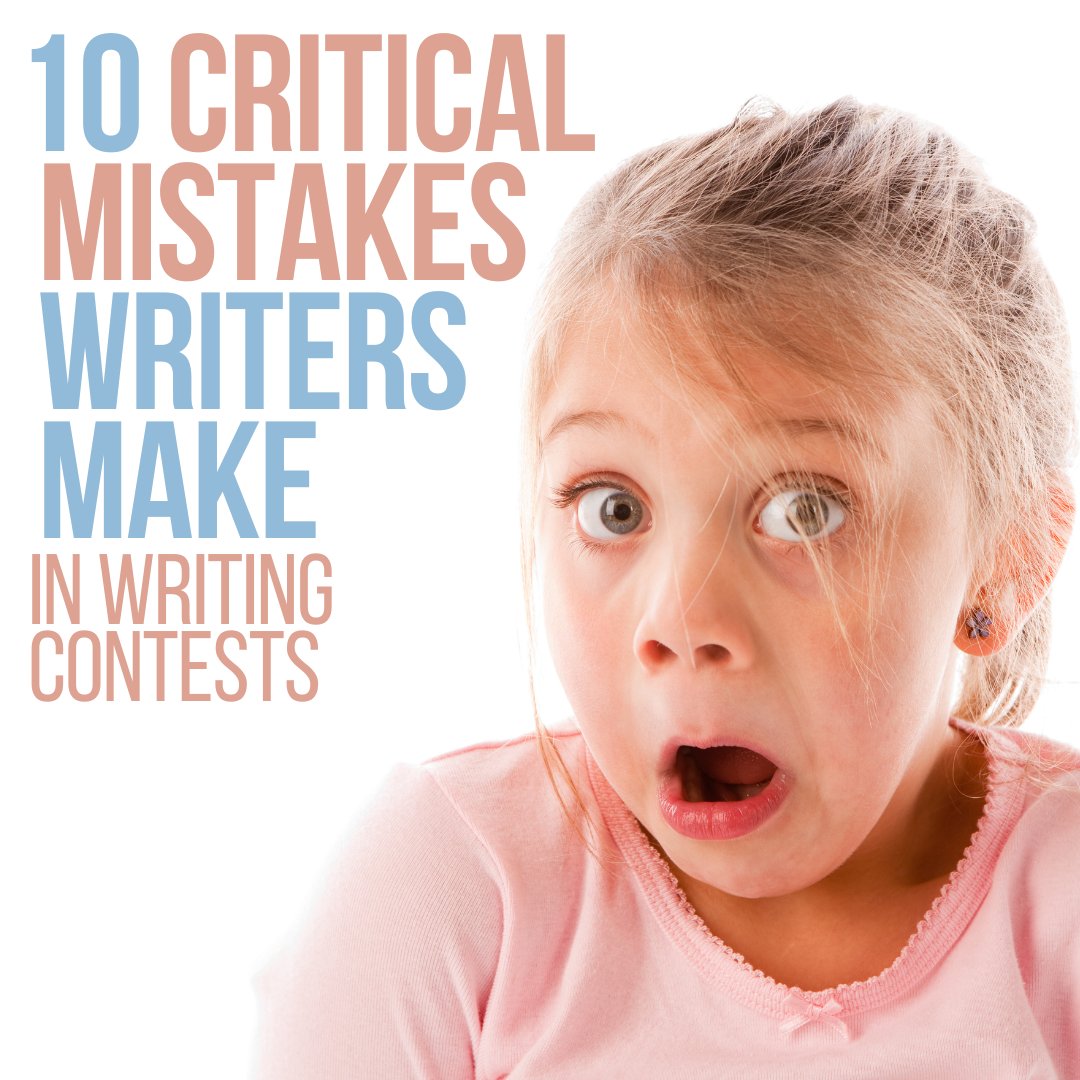 10 CRITICAL MISTAKES WRITERS MAKE IN WRITING CONTESTS